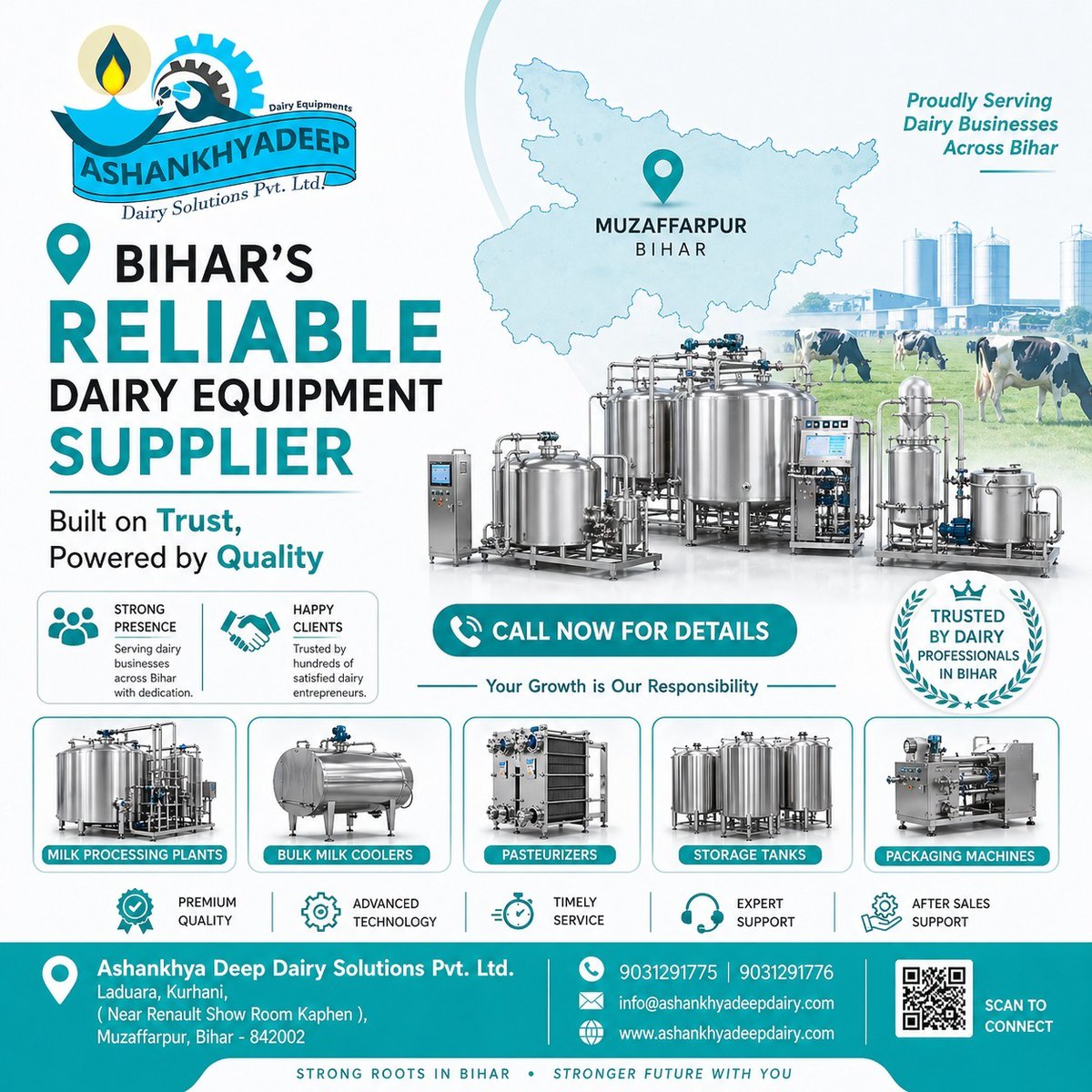 Dairy Equipments
ASHANKHYADEEP
Dairy Solutions Pvt. Ltd.

Proudly Serving
Dairy Businesses
Across Bihar

MUZAFFARPUR
BIHAR

BIHAR'S
RELIABLE
DAIRY EQUIPMENT
SUPPLIER

Built on Trust,
Powered by Quality

STRONG
PRESENCE
Serving dairy businesses across Bihar with dedication.

HAPPY
CLIENTS
Trusted by hundreds of satisfied dairy entrepreneurs.

CALL NOW FOR DETAILS

Your Growth is Our Responsibility

TRUSTED
BY DAIRY
PROFESSIONALS
IN BIHAR

MILK PROCESSING PLANTS
BULK MILK COOLERS
PASTEURIZERS
STORAGE TANKS
PACKAGING MACHINES

PREMIUM
QUALITY
ADVANCED
TECHNOLOGY
TIMELY
SERVICE
EXPERT
SUPPORT
AFTER SALES
SUPPORT

Ashankhya Deep Dairy Solutions Pvt. Ltd.
Laduara, Kurhani,
( Near Renault Show Room Kaphen ),
Muzaffarpur, Bihar - 842002

9031291775 | 9031291776
info@ashankhyadeepdairy.com
www.ashankhyadeepdairy.com

SCAN TO
CONNECT

STRONG ROOTS IN BIHAR • STRONGER FUTURE WITH YOU